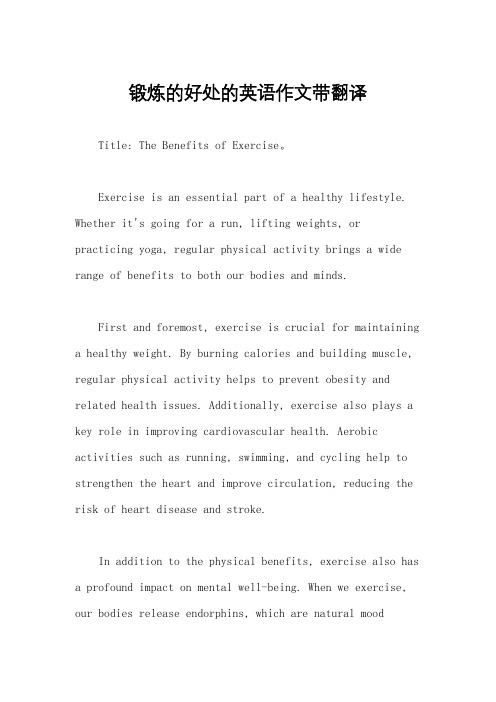 锻炼的好处的英语作文带翻译

Title: The Benefits of Exercise。

Exercise is an essential part of a healthy lifestyle. Whether it's going for a run, lifting weights, or practicing yoga, regular physical activity brings a wide range of benefits to both our bodies and minds.

First and foremost, exercise is crucial for maintaining a healthy weight. By burning calories and building muscle, regular physical activity helps to prevent obesity and related health issues. Additionally, exercise also plays a key role in improving cardiovascular health. Aerobic activities such as running, swimming, and cycling help to strengthen the heart and improve circulation, reducing the risk of heart disease and stroke.

In addition to the physical benefits, exercise also has a profound impact on mental well-being. When we exercise, our bodies release endorphins, which are natural mood